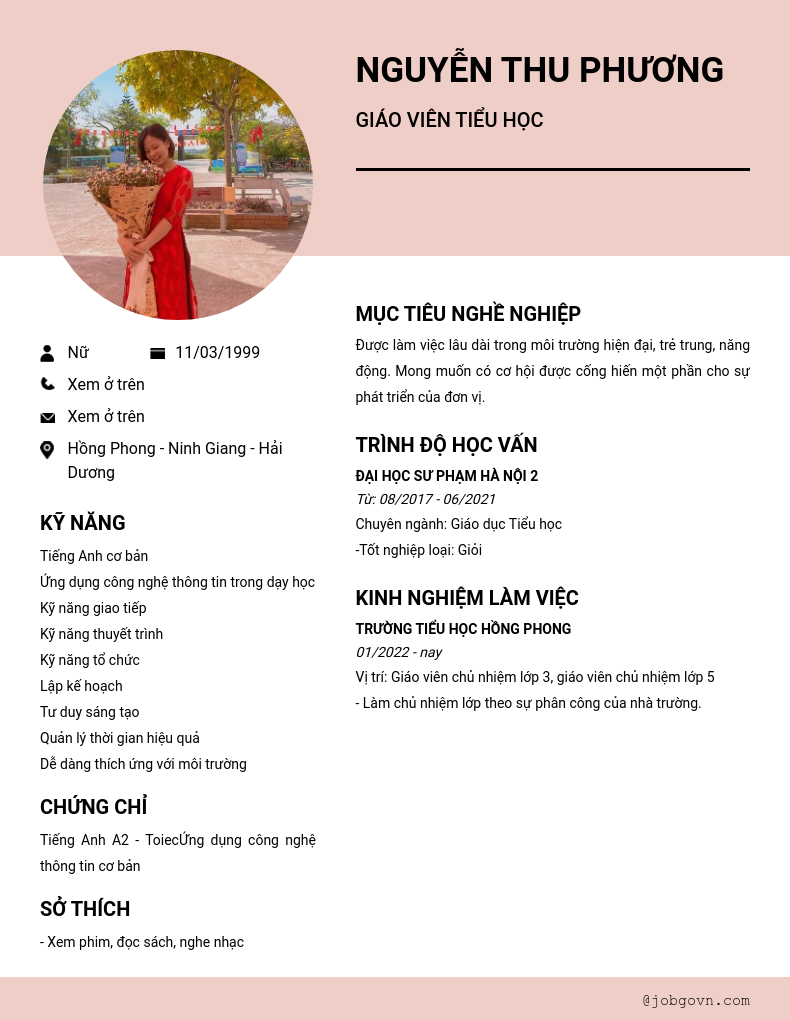 NGUYỄN THU PHƯƠNG

GIÁO VIÊN TIỂU HỌC

Nữ

11/03/1999

Xem ở trên

Xem ở trên

Hồng Phong - Ninh Giang - Hải Dương

KỸ NĂNG

Tiếng Anh cơ bản
Ứng dụng công nghệ thông tin trong dạy học
Kỹ năng giao tiếp
Kỹ năng thuyết trình
Kỹ năng tổ chức
Lập kế hoạch
Tư duy sáng tạo
Quản lý thời gian hiệu quả
Dễ dàng thích ứng với môi trường

CHỨNG CHỈ

Tiếng Anh A2 - ToiecỨng dụng công nghệ thông tin cơ bản

SỞ THÍCH

- Xem phim, đọc sách, nghe nhạc

MỤC TIÊU NGHỀ NGHIỆP

Được làm việc lâu dài trong môi trường hiện đại, trẻ trung, năng động. Mong muốn có cơ hội được cống hiến một phần cho sự phát triển của đơn vị.

TRÌNH ĐỘ HỌC VẤN

ĐẠI HỌC SƯ PHẠM HÀ NỘI 2
Từ: 08/2017 - 06/2021
Chuyên ngành: Giáo dục Tiểu học
-Tốt nghiệp loại: Giỏi

KINH NGHIỆM LÀM VIỆC

TRƯỜNG TIỂU HỌC HỒNG PHONG
01/2022 - nay
Vị trí: Giáo viên chủ nhiệm lớp 3, giáo viên chủ nhiệm lớp 5
- Làm chủ nhiệm lớp theo sự phân công của nhà trường.

@jobgovn.com